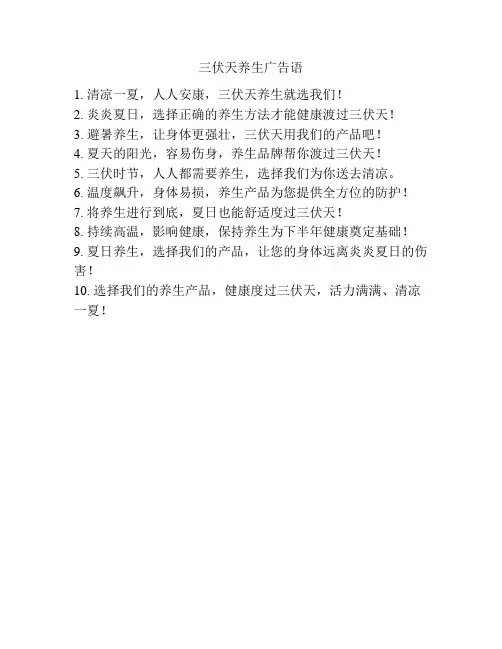 三伏天养生广告语

1. 清凉一夏，人人安康，三伏天养生就选我们！

2. 炎炎夏日，选择正确的养生方法才能健康渡过三伏天！

3. 避暑养生，让身体更强壮，三伏天用我们的产品吧！

4. 夏天的阳光，容易伤身，养生品牌帮你渡过三伏天！

5. 三伏时节，人人都需要养生，选择我们为你送去清凉。

6. 温度飙升，身体易损，养生产品为您提供全方位的防护！

7. 将养生进行到底，夏日也能舒适度过三伏天！

8. 持续高温，影响健康，保持养生为下半年健康奠定基础！

9. 夏日养生，选择我们的产品，让您的身体远离炎炎夏日的伤害！

10. 选择我们的养生产品，健康度过三伏天，活力满满、清凉一夏！